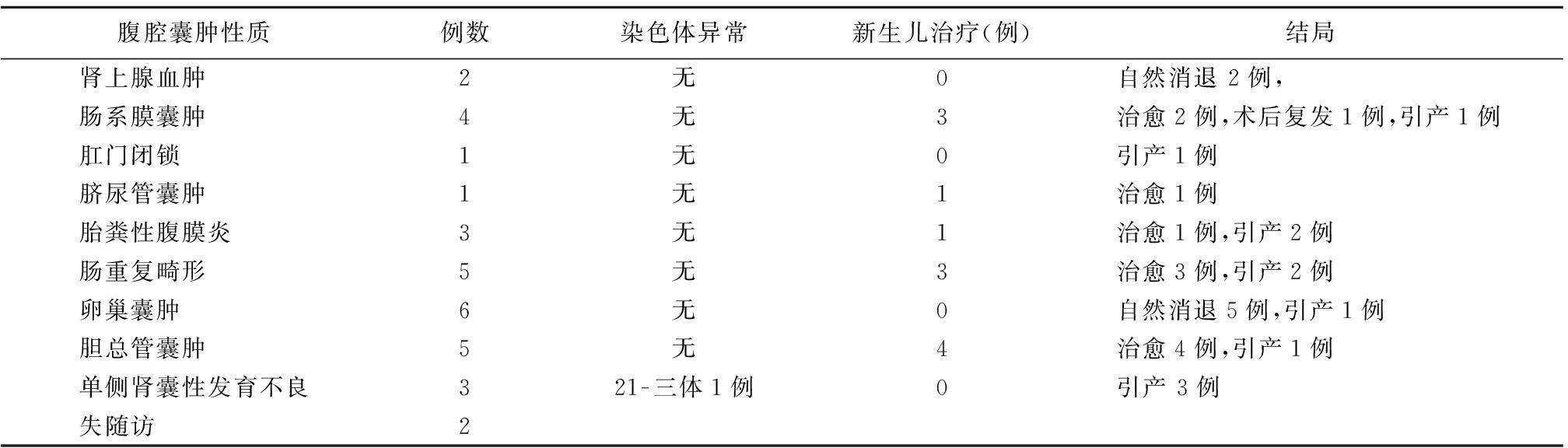 | 腹腔囊肿性质 | 例数 | 染色体异常 | 新生儿治疗(例) | 结局 |
|---|---|---|---|---|
| 肾上腺血肿 | 2 | 无 | 0 | 自然消退 2 例, |
| 肠系膜囊肿 | 4 | 无 | 3 | 治愈 2 例,术后复发 1 例,引产 1 例 |
| 肛门闭锁 | 1 | 无 | 0 | 引产 1 例 |
| 脐尿管囊肿 | 1 | 无 | 1 | 治愈 1 例 |
| 胎粪性腹膜炎 | 3 | 无 | 1 | 治愈 1 例,引产 2 例 |
| 肠重复畸形 | 5 | 无 | 3 | 治愈 3 例,引产 2 例 |
| 卵巢囊肿 | 6 | 无 | 0 | 自然消退 5 例,引产 1 例 |
| 胆总管囊肿 | 5 | 无 | 4 | 治愈 4 例,引产 1 例 |
| 单侧肾囊性发育不良 | 3 | 21-三体 1 例 | 0 | 引产 3 例 |
| 失随访 | 2 | | | |